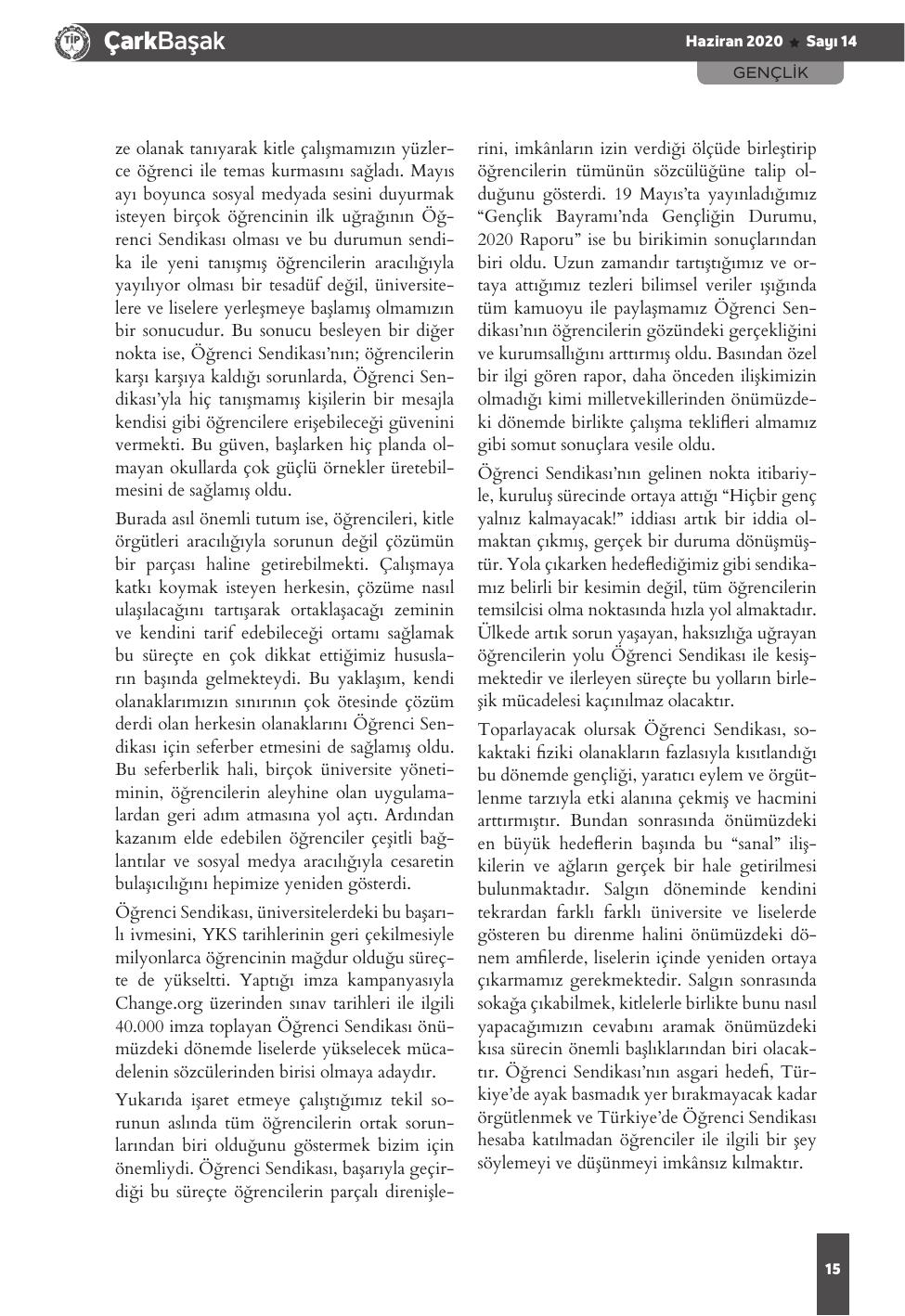 TİP ÇarkBaşak

Haziran 2020 ★ Sayı 14

GENÇLİK

ze olanak tanıyarak kitle çalışmamızın yüzlerce öğrenci ile temas kurmasını sağladı. Mayıs ayı boyunca sosyal medyada sesini duyurmak isteyen birçok öğrencinin ilk uğrağının Öğrenci Sendikası olması ve bu durumun sendika ile yeni tanışmış öğrencilerin aracılığıyla yayılıyor olması bir tesadüf değil, üniversitelere ve liselere yerleşmeye başlamış olmamızın bir sonucudur. Bu sonucu besleyen bir diğer nokta ise, Öğrenci Sendikası'nın; öğrencilerin karşı karşıya kaldığı sorunlarda, Öğrenci Sendikası'yla hiç tanışmamış kişilerin bir mesajla kendisi gibi öğrencilere erişebileceği güvenini vermekti. Bu güven, başlarken hiç planda olmayan okullarda çok güçlü örnekler üretebilmesini de sağlamış oldu.

Burada asıl önemli tutum ise, öğrencileri, kitle örgütleri aracılığıyla sorunun değil çözümün bir parçası haline getirebilmekti. Çalışmaya katkı koymak isteyen herkesin, çözüme nasıl ulaşılacağını tartışarak ortaklaşacağı zeminin ve kendini tarif edebileceği ortamı sağlamak bu süreçte en çok dikkat ettiğimiz hususların başında gelmekteydi. Bu yaklaşım, kendi olanaklarımızın sınırının çok ötesinde çözüm derdi olan herkesin olanaklarını Öğrenci Sendikası için seferber etmesini de sağlamış oldu. Bu seferberlik hali, birçok üniversite yönetiminin, öğrencilerin aleyhine olan uygulamalardan geri adım atmasına yol açtı. Ardından kazanım elde edebilen öğrenciler çeşitli bağlantılar ve sosyal medya aracılığıyla cesaretin bulaşıcılığını hepimize yeniden gösterdi.

Öğrenci Sendikası, üniversitelerdeki bu başarılı ivmesini, YKS tarihlerinin geri çekilmesiyle milyonlarca öğrencinin mağdur olduğu süreçte de yükseltti. Yaptığı imza kampanyasıyla Change.org üzerinden sınav tarihleri ile ilgili 40.000 imza toplayan Öğrenci Sendikası önümüzdeki dönemde liselerde yükselecek mücadelenin sözcülerinden birisi olmaya adaydır.

Yukarıda işaret etmeye çalıştığımız tekil sorunun aslında tüm öğrencilerin ortak sorunlarından biri olduğunu göstermek bizim için önemliydi. Öğrenci Sendikası, başarıyla geçirdiği bu süreçte öğrencilerin parçalı direnişlerini, imkânların izin verdiği ölçüde birleştirip öğrencilerin tümünün sözcülüğüne talip olduğunu gösterdi. 19 Mayıs'ta yayınladığımız "Gençlik Bayramı'nda Gençliğin Durumu, 2020 Raporu" ise bu birikimin sonuçlarından biri oldu. Uzun zamandır tartıştığımız ve ortaya attığımız tezleri bilimsel veriler ışığında tüm kamuoyu ile paylaşmamız Öğrenci Sendikası'nın öğrencilerin gözündeki gerçekliğini ve kurumsallığını arttırmış oldu. Basından özel bir ilgi gören rapor, daha önceden ilişkimizin olmadığı kimi milletvekillerinden önümüzdeki dönemde birlikte çalışma teklifleri almamız gibi somut sonuçlara vesile oldu.

Öğrenci Sendikası'nın gelinen nokta itibariyle, kuruluş sürecinde ortaya attığı "Hiçbir genç yalnız kalmayacak!" iddiası artık bir iddia olmaktan çıkmış, gerçek bir duruma dönüşmüştür. Yola çıkarken hedeflediğimiz gibi sendikamız belirli bir kesimin değil, tüm öğrencilerin temsilcisi olma noktasında hızla yol almaktadır. Ülkede artık sorun yaşayan, haksızlığa uğrayan öğrencilerin yolu Öğrenci Sendikası ile kesişmektedir ve ilerleyen süreçte bu yolların birleşik mücadelesi kaçınılmaz olacaktır.

Toparlayacak olursak Öğrenci Sendikası, sokaktaki fiziki olanakların fazlasıyla kısıtlandığı bu dönemde gençliği, yaratıcı eylem ve örgütlenme tarzıyla etki alanına çekmiş ve hacmini arttırmıştır. Bundan sonrasında önümüzdeki en büyük hedeflerin başında bu "sanal" ilişkilerin ve ağların gerçek bir hale getirilmesi bulunmaktadır. Salgın döneminde kendini tekrardan farklı farklı üniversite ve liselerde gösteren bu direnme halini önümüzdeki dönem amfilerde, liselerin içinde yeniden ortaya çıkarmamız gerekmektedir. Salgın sonrasında sokağa çıkabilmek, kitlelerle birlikte bunu nasıl yapacağımızın cevabını aramak önümüzdeki kısa sürecin önemli başlıklarından biri olacaktır. Öğrenci Sendikası'nın asgari hedefi, Türkiye'de ayak basmadık yer bırakmayacak kadar örgütlenmek ve Türkiye'de Öğrenci Sendikası hesaba katılmadan öğrenciler ile ilgili bir şey söylemeyi ve düşünmeyi imkânsız kılmaktır.

15